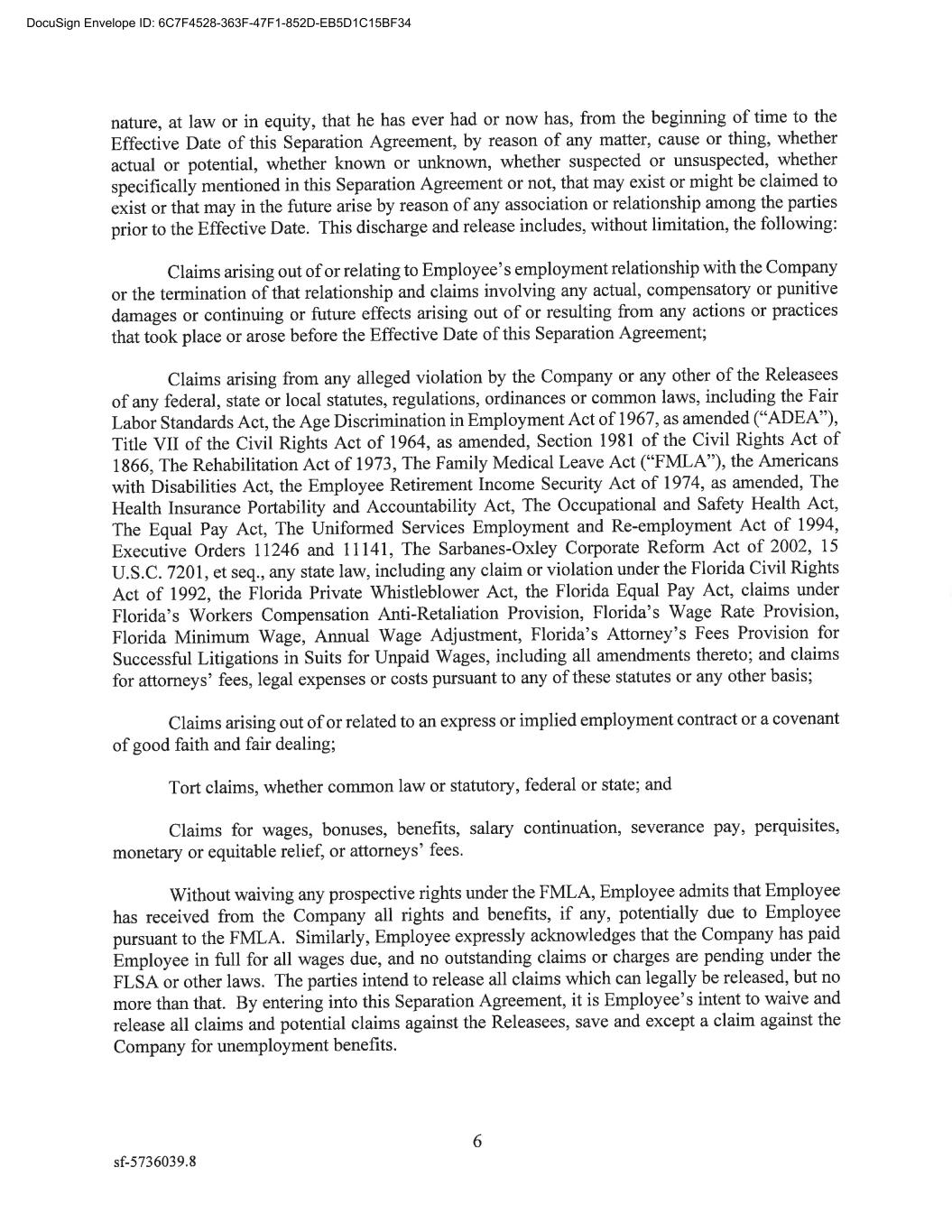 DocuSign Envelope ID: 6C7F4528-363F-47F1-852D-EB5D1C15BF34

nature, at law or in equity, that he has ever had or now has, from the beginning of time to the Effective Date of this Separation Agreement, by reason of any matter, cause or thing, whether actual or potential, whether known or unknown, whether suspected or unsuspected, whether specifically mentioned in this Separation Agreement or not, that may exist or might be claimed to exist or that may in the future arise by reason of any association or relationship among the parties prior to the Effective Date. This discharge and release includes, without limitation, the following:

Claims arising out of or relating to Employee's employment relationship with the Company or the termination of that relationship and claims involving any actual, compensatory or punitive damages or continuing or future effects arising out of or resulting from any actions or practices that took place or arose before the Effective Date of this Separation Agreement;

Claims arising from any alleged violation by the Company or any other of the Releasees of any federal, state or local statutes, regulations, ordinances or common laws, including the Fair Labor Standards Act, the Age Discrimination in Employment Act of 1967, as amended ("ADEA"), Title VII of the Civil Rights Act of 1964, as amended, Section 1981 of the Civil Rights Act of 1866, The Rehabilitation Act of 1973, The Family Medical Leave Act ("FMLA"), the Americans with Disabilities Act, the Employee Retirement Income Security Act of 1974, as amended, The Health Insurance Portability and Accountability Act, The Occupational and Safety Health Act, The Equal Pay Act, The Uniformed Services Employment and Re-employment Act of 1994, Executive Orders 11246 and 11141, The Sarbanes-Oxley Corporate Reform Act of 2002, 15 U.S.C. 7201, et seq., any state law, including any claim or violation under the Florida Civil Rights Act of 1992, the Florida Private Whistleblower Act, the Florida Equal Pay Act, claims under Florida's Workers Compensation Anti-Retaliation Provision, Florida's Wage Rate Provision, Florida Minimum Wage, Annual Wage Adjustment, Florida's Attorney's Fees Provision for Successful Litigations in Suits for Unpaid Wages, including all amendments thereto; and claims for attorneys' fees, legal expenses or costs pursuant to any of these statutes or any other basis;

Claims arising out of or related to an express or implied employment contract or a covenant of good faith and fair dealing;

Tort claims, whether common law or statutory, federal or state; and

Claims for wages, bonuses, benefits, salary continuation, severance pay, perquisites, monetary or equitable relief, or attorneys' fees.

Without waiving any prospective rights under the FMLA, Employee admits that Employee has received from the Company all rights and benefits, if any, potentially due to Employee pursuant to the FMLA. Similarly, Employee expressly acknowledges that the Company has paid Employee in full for all wages due, and no outstanding claims or charges are pending under the FLSA or other laws. The parties intend to release all claims which can legally be released, but no more than that. By entering into this Separation Agreement, it is Employee's intent to waive and release all claims and potential claims against the Releasees, save and except a claim against the Company for unemployment benefits.

6

sf-5736039.8